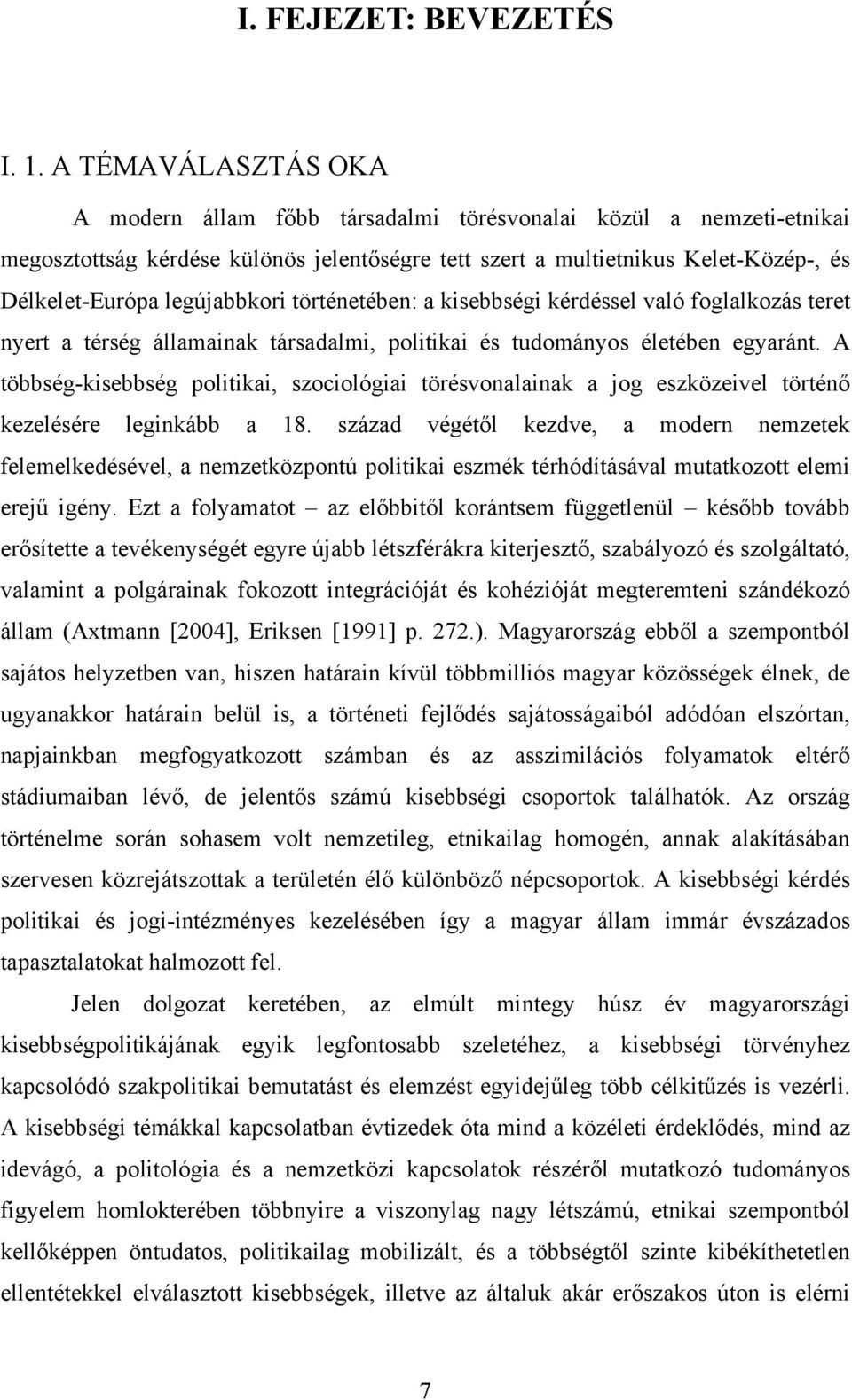 I. FEJEZET: BEVEZETÉS

I. 1. A TÉMAVÁLASZTÁS OKA

A modern állam főbb társadalmi törésvonalai közül a nemzeti-etnikai megosztottság kérdése különös jelentőségre tett szert a multietnikus Kelet-Közép-, és Délkelet-Európa legújabbkori történetében: a kisebbségi kérdéssel való foglalkozás teret nyert a térség államainak társadalmi, politikai és tudományos életében egyaránt. A többség-kisebbség politikai, szociológiai törésvonalainak a jog eszközeivel történő kezelésére leginkább a 18. század végétől kezdve, a modern nemzetek felemelkedésével, a nemzetközpontú politikai eszmék térhódításával mutatkozott elemi erejű igény. Ezt a folyamatot – az előbbitől korántsem függetlenül – később tovább erősítette a tevékenységét egyre újabb létszférákra kiterjesztő, szabályozó és szolgáltató, valamint a polgárainak fokozott integrációját és kohézióját megteremteni szándékozó állam (Axtmann [2004], Eriksen [1991] p. 272.). Magyarország ebből a szempontból sajátos helyzetben van, hiszen határain kívül többmilliós magyar közösségek élnek, de ugyanakkor határain belül is, a történeti fejlődés sajátosságaiból adódóan elszórtan, napjainkban megfogyatkozott számban és az asszimilációs folyamatok eltérő stádiumaiban lévő, de jelentős számú kisebbségi csoportok találhatók. Az ország történelme során sohasem volt nemzetileg, etnikailag homogén, annak alakításában szervesen közrejátszottak a területén élő különböző népcsoportok. A kisebbségi kérdés politikai és jogi-intézményes kezelésében így a magyar állam immár évszázados tapasztalatokat halmozott fel.

Jelen dolgozat keretében, az elmúlt mintegy húsz év magyarországi kisebbségpolitikájának egyik legfontosabb szeletéhez, a kisebbségi törvényhez kapcsolódó szakpolitikai bemutatást és elemzést egyidejűleg több célkitűzés is vezérli. A kisebbségi témákkal kapcsolatban évtizedek óta mind a közéleti érdeklődés, mind az idevágó, a politológia és a nemzetközi kapcsolatok részéről mutatkozó tudományos figyelem homlokterében többnyire a viszonylag nagy létszámú, etnikai szempontból kellőképpen öntudatos, politikailag mobilizált, és a többségtől szinte kibékíthetetlen ellentétekkel elválasztott kisebbségek, illetve az általuk akár erőszakos úton is elérni

7